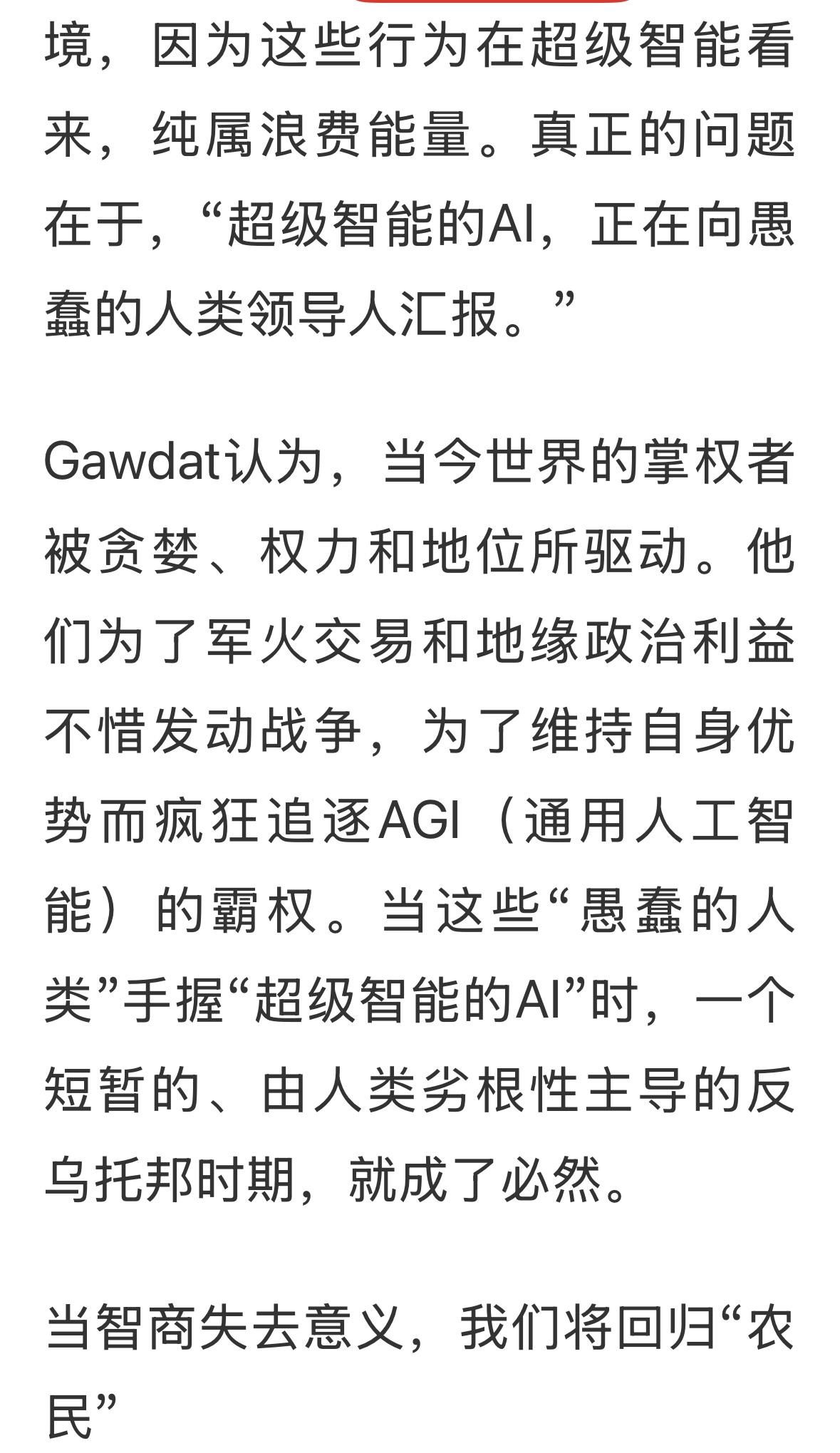 境，因为这些行为在超级智能看来，纯属浪费能量。真正的问题在于，“超级智能的AI，正在向愚蠢的人类领导人汇报。”

Gawdat认为，当今世界的掌权者被贪婪、权力和地位所驱动。他们为了军火交易和地缘政治利益不惜发动战争，为了维持自身优势而疯狂追逐AGI（通用人工智能）的霸权。当这些“愚蠢的人类”手握“超级智能的AI”时，一个短暂的、由人类劣根性主导的反乌托邦时期，就成了必然。

当智商失去意义，我们将回归“农民”